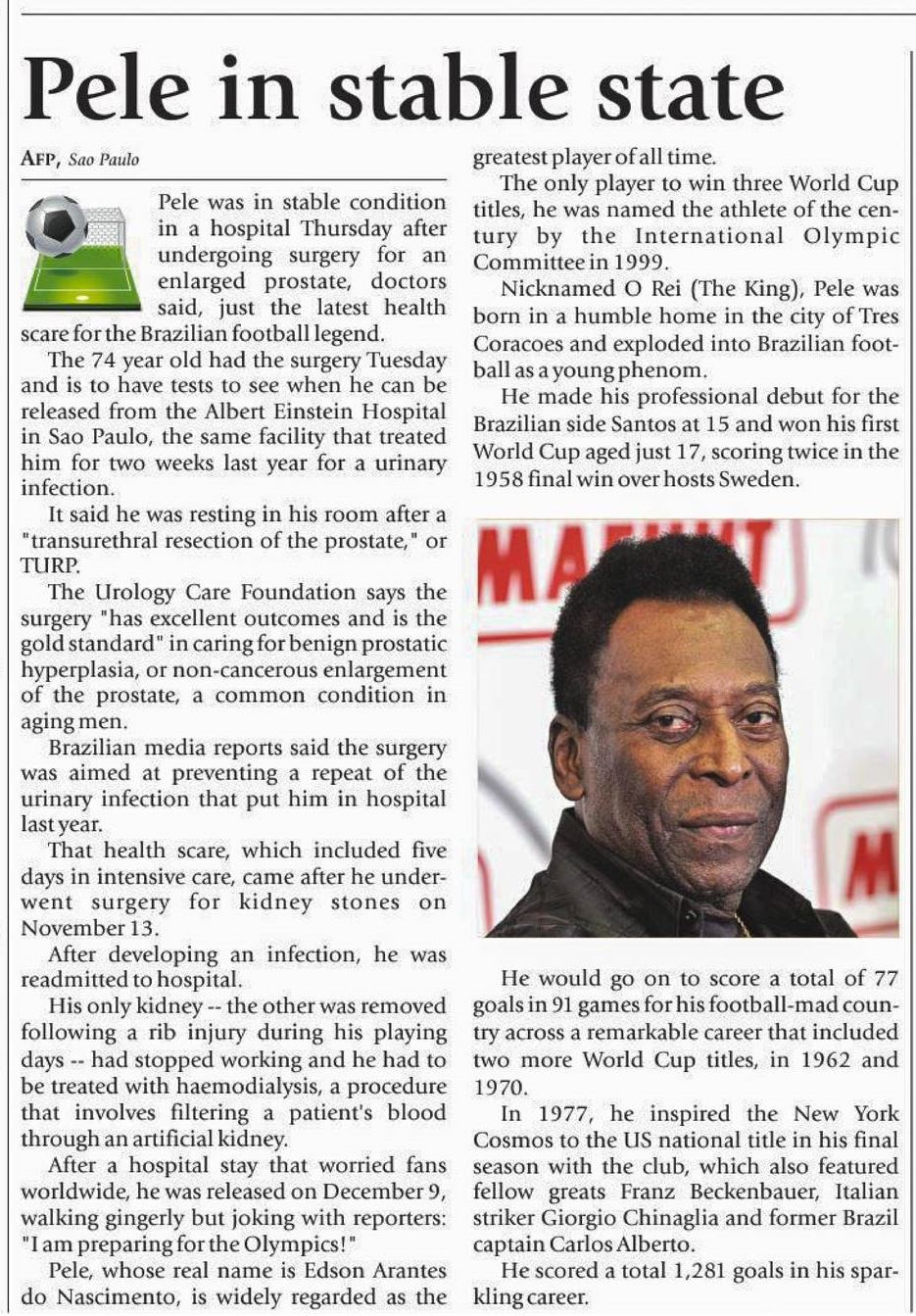 Pele in stable state

AFP, Sao Paulo

Pele was in stable condition in a hospital Thursday after undergoing surgery for an enlarged prostate, doctors said, just the latest health scare for the Brazilian football legend.

The 74 year old had the surgery Tuesday and is to have tests to see when he can be released from the Albert Einstein Hospital in Sao Paulo, the same facility that treated him for two weeks last year for a urinary infection.

It said he was resting in his room after a "transurethral resection of the prostate," or TURP.

The Urology Care Foundation says the surgery "has excellent outcomes and is the gold standard" in caring for benign prostatic hyperplasia, or non-cancerous enlargement of the prostate, a common condition in aging men.

Brazilian media reports said the surgery was aimed at preventing a repeat of the urinary infection that put him in hospital last year.

That health scare, which included five days in intensive care, came after he underwent surgery for kidney stones on November 13.

After developing an infection, he was readmitted to hospital.

His only kidney -- the other was removed following a rib injury during his playing days -- had stopped working and he had to be treated with haemodialysis, a procedure that involves filtering a patient's blood through an artificial kidney.

After a hospital stay that worried fans worldwide, he was released on December 9, walking gingerly but joking with reporters: "I am preparing for the Olympics!"

Pele, whose real name is Edson Arantes do Nascimento, is widely regarded as the greatest player of all time.

The only player to win three World Cup titles, he was named the athlete of the century by the International Olympic Committee in 1999.

Nicknamed O Rei (The King), Pele was born in a humble home in the city of Tres Coracoes and exploded into Brazilian football as a young phenom.

He made his professional debut for the Brazilian side Santos at 15 and won his first World Cup aged just 17, scoring twice in the 1958 final win over hosts Sweden.

He would go on to score a total of 77 goals in 91 games for his football-mad country across a remarkable career that included two more World Cup titles, in 1962 and 1970.

In 1977, he inspired the New York Cosmos to the US national title in his final season with the club, which also featured fellow greats Franz Beckenbauer, Italian striker Giorgio Chinaglia and former Brazil captain Carlos Alberto.

He scored a total 1,281 goals in his sparkling career.